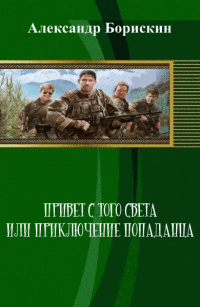 Александр Борискин

ПРИВЕТ С ТОГО СВЕТА
ИЛИ ПРИКЛЮЧЕНИЕ ПОПАДАНЦА